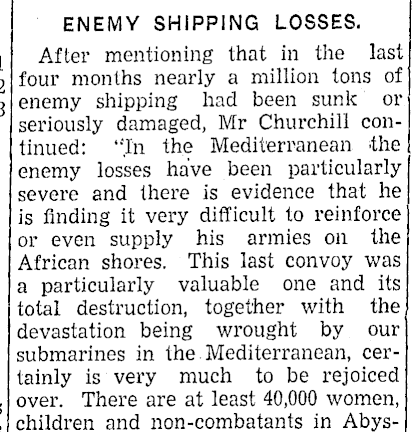 ENEMY SHIPPING LOSSES.

After mentioning that in the last four months nearly a million tons of enemy shipping had been sunk or seriously damaged, Mr Churchill continued: "In the Mediterranean the enemy losses have been particularly severe and there is evidence that he is finding it very difficult to reinforce or even supply his armies on the African shores. This last convoy was a particularly valuable one and its total destruction, together with the devastation being wrought by our submarines in the Mediterranean, certainly is very much to be rejoiced over. There are at least 40,000 women, children and non-combatants in Abys-